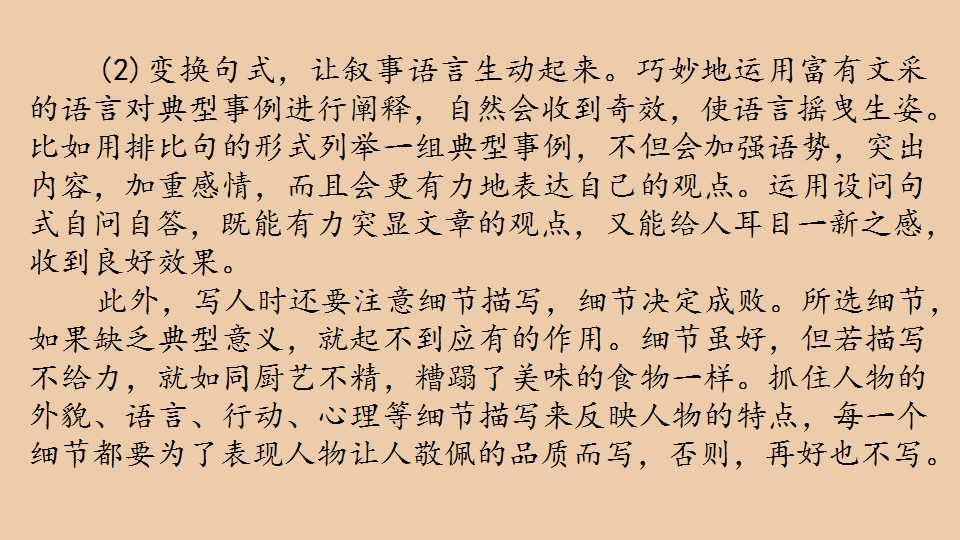 (2)变换句式，让叙事语言生动起来。巧妙地运用富有文采的语言对典型事例进行阐释，自然会收到奇效，使语言摇曳生姿。比如用排比句的形式列举一组典型事例，不但会加强语势，突出内容，加重感情，而且会更有力地表达自己的观点。运用设问句式自问自答，既能有力突显文章的观点，又能给人耳目一新之感，收到良好效果。

此外，写人时还要注意细节描写，细节决定成败。所选细节，如果缺乏典型意义，就起不到应有的作用。细节虽好，但若描写不给力，就如同厨艺不精，糟蹋了美味的食物一样。抓住人物的外貌、语言、行动、心理等细节描写来反映人物的特点，每一个细节都要为了表现人物让人敬佩的品质而写，否则，再好也不写。